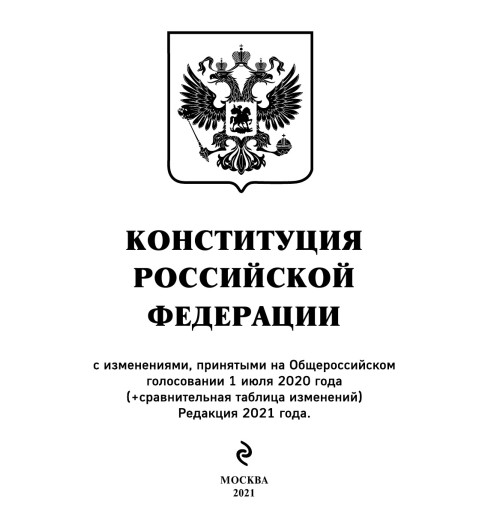 КОНСТИТУЦИЯ РОССИЙСКОЙ ФЕДЕРАЦИИ

с изменениями, принятыми на Общероссийском голосовании 1 июля 2020 года (+сравнительная таблица изменений) Редакция 2021 года.

МОСКВА
2021